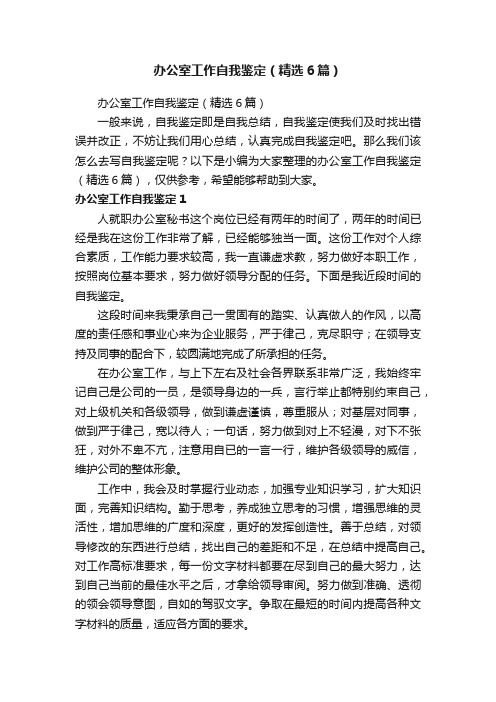 办公室工作自我鉴定（精选6篇）

办公室工作自我鉴定（精选6篇）

一般来说，自我鉴定即是自我总结，自我鉴定使我们及时找出错误并改正，不妨让我们用心总结，认真完成自我鉴定吧。那么我们该怎么去写自我鉴定呢？以下是小编为大家整理的办公室工作自我鉴定（精选6篇），仅供参考，希望能够帮助到大家。

办公室工作自我鉴定1

人就职办公室秘书这个岗位已经有两年的时间了，两年的时间已经是我在这份工作非常了解，已经能够独当一面。这份工作对个人综合素质，工作能力要求较高，我一直谦虚求教，努力做好本职工作，按照岗位基本要求，努力做好领导分配的任务。下面是我近段时间的自我鉴定。

这段时间来我秉承自己一贯固有的踏实、认真做人的作风，以高度的责任感和事业心来为企业服务，严于律己，克尽职守；在领导支持及同事的配合下，较圆满地完成了所承担的任务。

在办公室工作，与上下左右及社会各界联系非常广泛，我始终牢记自己是公司的一员，是领导身边的一兵，言行举止都特别约束自己，对上级机关和各级领导，做到谦虚谨慎，尊重服从；对基层对同事，做到严于律己，宽以待人；一句话，努力做到对上不轻漫，对下不张狂，对外不卑不亢，注意用自已的一言一行，维护各级领导的威信，维护公司的整体形象。

工作中，我会及时掌握行业动态，加强专业知识学习，扩大知识面，完善知识结构。勤于思考，养成独立思考的习惯，增强思维的灵活性，增加思维的广度和深度，更好的发挥创造性。善于总结，对领导修改的东西进行总结，找出自己的差距和不足，在总结中提高自己。对工作高标准要求，每一份文字材料都要在尽到自己的最大努力，达到自己当前的最佳水平之后，才拿给领导审阅。努力做到准确、透彻的领会领导意图，自如的驾驭文字。争取在最短的时间内提高各种文字材料的质量，适应各方面的要求。